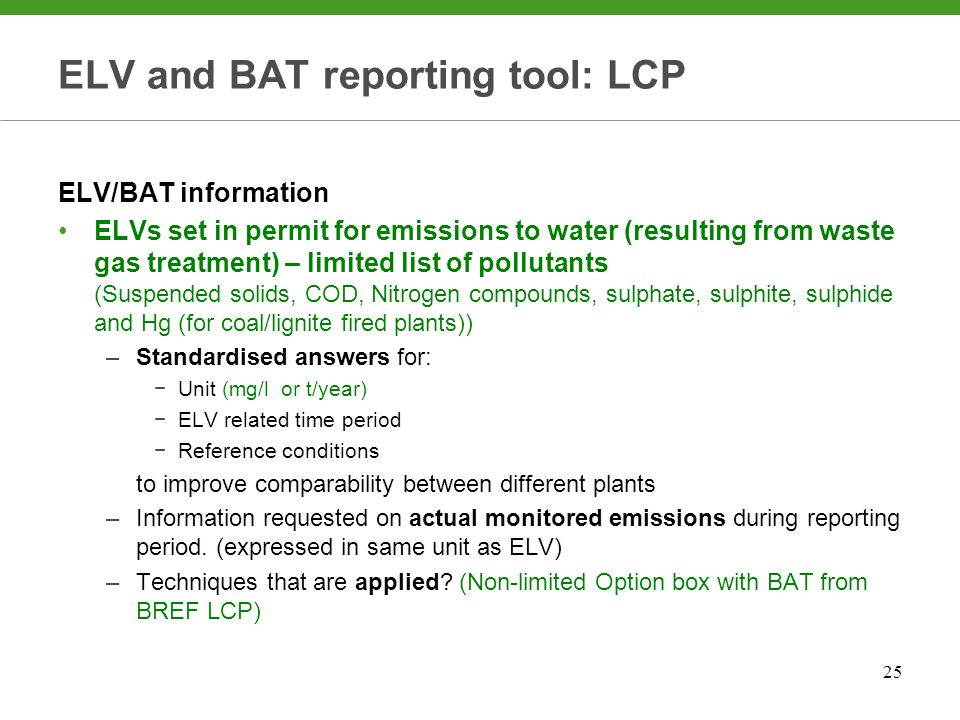 ELV and BAT reporting tool: LCP

ELV/BAT information

• ELVs set in permit for emissions to water (resulting from waste gas treatment) – limited list of pollutants
(Suspended solids, COD, Nitrogen compounds, sulphate, sulphite, sulphide and Hg (for coal/lignite fired plants))

– Standardised answers for:
− Unit (mg/l or t/year)
− ELV related time period
− Reference conditions
to improve comparability between different plants

– Information requested on actual monitored emissions during reporting period. (expressed in same unit as ELV)

– Techniques that are applied? (Non-limited Option box with BAT from BREF LCP)

25